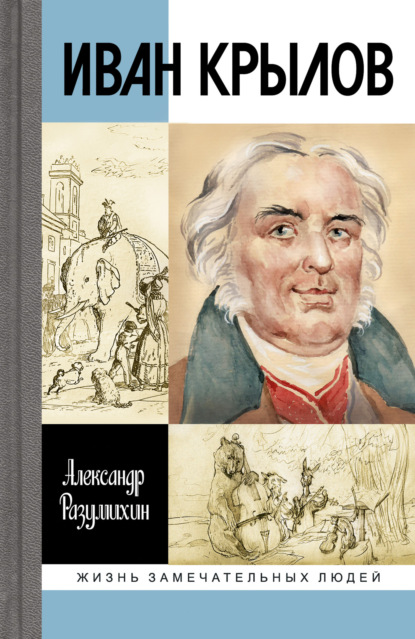 ИВАН КРЫЛОВ

Александр Разумихин

ЖИЗНЬ ЗАМЕЧАТЕЛЬНЫХ ЛЮДЕЙ